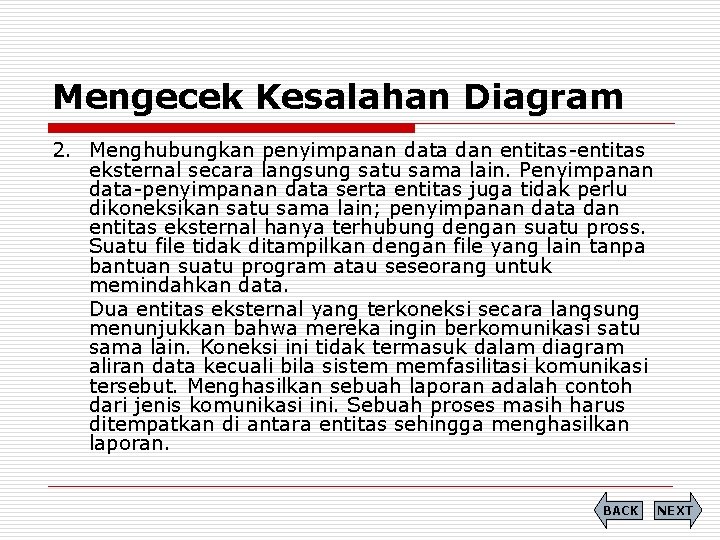 Mengecek Kesalahan Diagram

2. Menghubungkan penyimpanan data dan entitas-entitas eksternal secara langsung satu sama lain. Penyimpanan data-penyimpanan data serta entitas juga tidak perlu dikoneksikan satu sama lain; penyimpanan data dan entitas eksternal hanya terhubung dengan suatu pross. Suatu file tidak ditampilkan dengan file yang lain tanpa bantuan suatu program atau seseorang untuk memindahkan data.

Dua entitas eksternal yang terkoneksi secara langsung menunjukkan bahwa mereka ingin berkomunikasi satu sama lain. Koneksi ini tidak termasuk dalam diagram aliran data kecuali bila sistem memfasilitasi komunikasi tersebut. Menghasilkan sebuah laporan adalah contoh dari jenis komunikasi ini. Sebuah proses masih harus ditempatkan di antara entitas sehingga menghasilkan laporan.

BACK NEXT